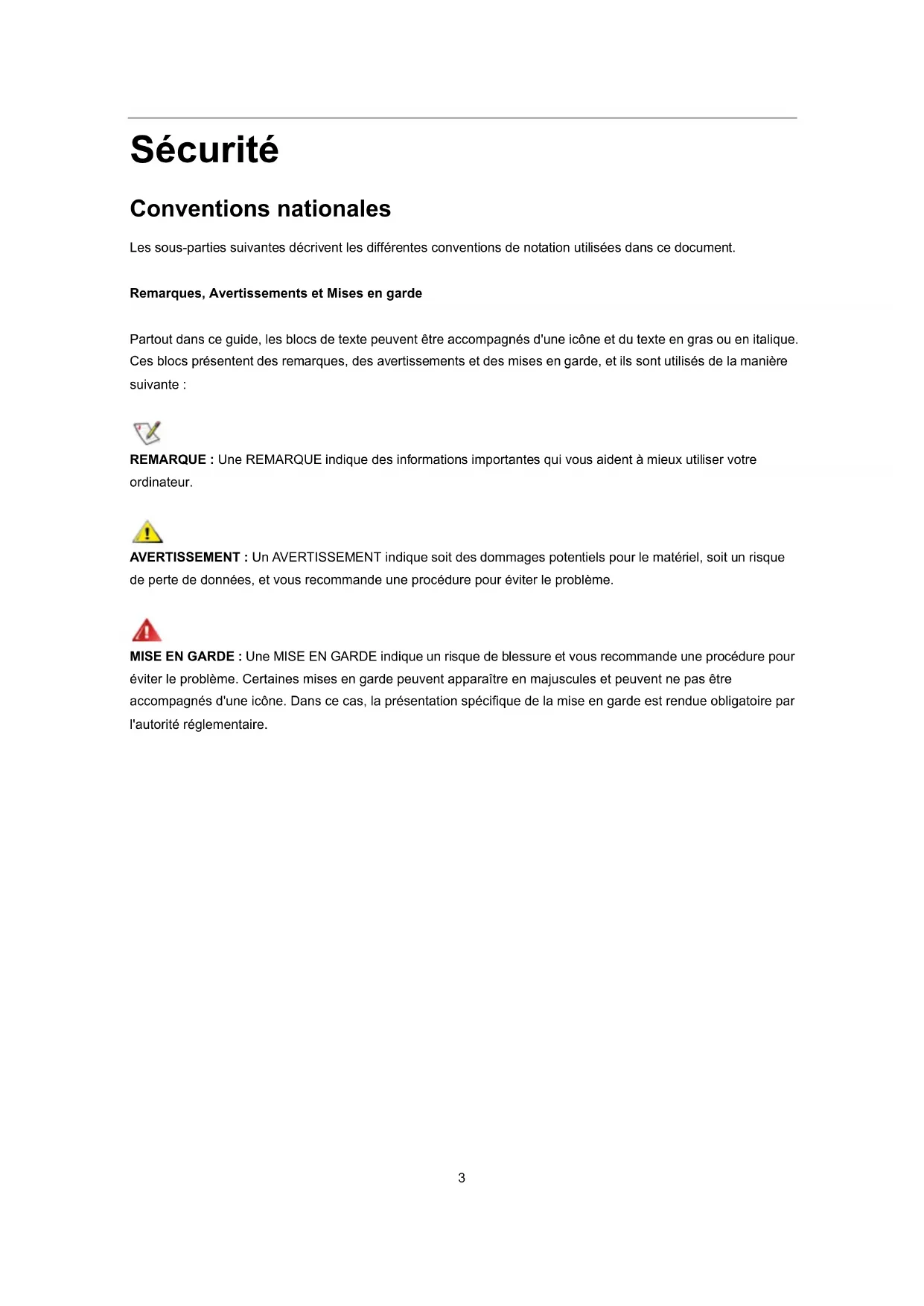 Sécurité

Conventions nationales

Les sous-parties suivantes décrivent les différentes conventions de notation utilisées dans ce document.

Remarques, Avertissements et Mises en garde

Partout dans ce guide, les blocs de texte peuvent être accompagnés d'une icône et du texte en gras ou en italique. Ces blocs présentent des remarques, des avertissements et des mises en garde, et ils sont utilisés de la manière suivante :

REMARQUE : Une REMARQUE indique des informations importantes qui vous aident à mieux utiliser votre ordinateur.

AVERTISSEMENT : Un AVERTISSEMENT indique soit des dommages potentiels pour le matériel, soit un risque de perte de données, et vous recommande une procédure pour éviter le problème.

MISE EN GARDE : Une MISE EN GARDE indique un risque de blessure et vous recommande une procédure pour éviter le problème. Certaines mises en garde peuvent apparaître en majuscules et peuvent ne pas être accompagnés d'une icône. Dans ce cas, la présentation spécifique de la mise en garde est rendue obligatoire par l'autorité réglementaire.

3